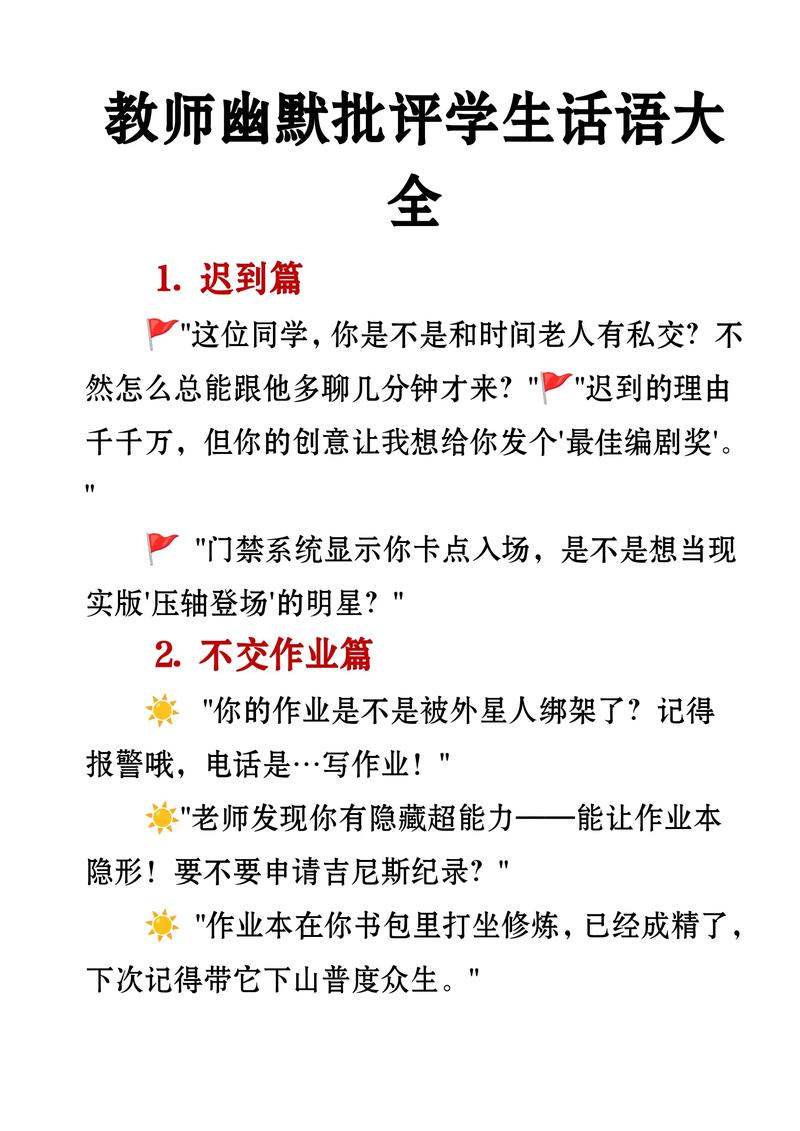 教师幽默批评学生话语大全

1. 迟到篇

🚩"这位同学，你是不是和时间老人有私交？不然怎么总能跟他多聊几分钟才来？"🚩"迟到的理由千千万，但你的创意让我想给你发个'最佳编剧奖'。"

🚩 "门禁系统显示你卡点入场，是不是想当现实版'压轴登场'的明星？"

2. 不交作业篇

☀️ "你的作业是不是被外星人绑架了？记得报警哦，电话是…写作业！"

☀️"老师发现你有隐藏超能力——能让作业本隐形！要不要申请吉尼斯纪录？"

☀️ "作业本在你书包里打坐修炼，已经成精了，下次记得带它下山普度众生。"